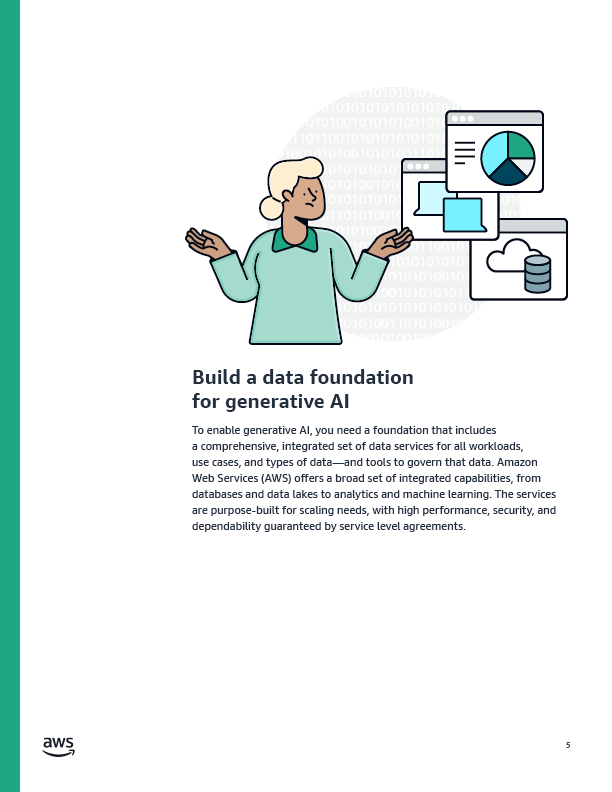 Build a data foundation for generative AI

To enable generative AI, you need a foundation that includes a comprehensive, integrated set of data services for all workloads, use cases, and types of data—and tools to govern that data. Amazon Web Services (AWS) offers a broad set of integrated capabilities, from databases and data lakes to analytics and machine learning. The services are purpose-built for scaling needs, with high performance, security, and dependability guaranteed by service level agreements.

aws

5